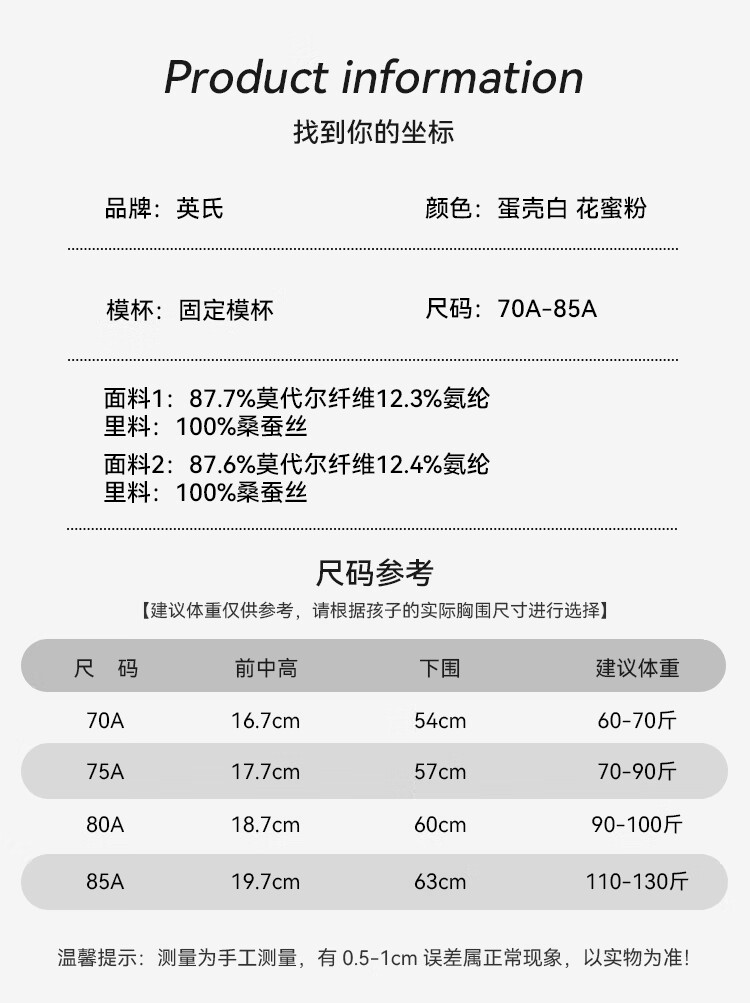 Product information
找到你的坐标

品牌：英氏

颜色：蛋壳白 花蜜粉

模杯：固定模杯

尺码：70A-85A

面料1：87.7%莫代尔纤维12.3%氨纶
里料：100%桑蚕丝
面料2：87.6%莫代尔纤维12.4%氨纶
里料：100%桑蚕丝

尺码参考
【建议体重仅供参考，请根据孩子的实际胸围尺寸进行选择】

| 尺 码 | 前中高 | 下围 | 建议体重 |
|---|---|---|---|
| 70A | 16.7cm | 54cm | 60-70斤 |
| 75A | 17.7cm | 57cm | 70-90斤 |
| 80A | 18.7cm | 60cm | 90-100斤 |
| 85A | 19.7cm | 63cm | 110-130斤 |

温馨提示：测量为手工测量，有 0.5-1cm 误差属正常现象，以实物为准!